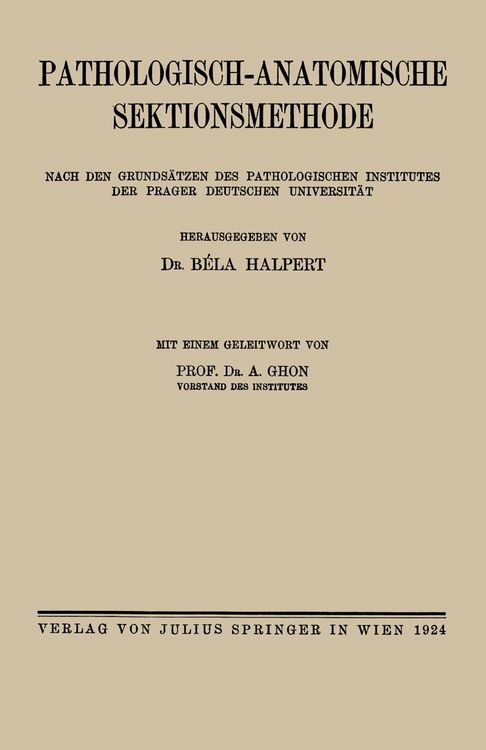 PATHOLOGISCH-ANATOMISCHE SEKTIONSMETHODE

NACH DEN GRUNDSÄTZEN DES PATHOLOGISCHEN INSTITUTES DER PRAGER DEUTSCHEN UNIVERSITÄT

HERAUSGEGEBEN VON

DR. BÉLA HALPERT

MIT EINEM GELEITWORT VON

PROF. DR. A. GHON
VORSTAND DES INSTITUTES

VERLAG VON JULIUS SPRINGER IN WIEN 1924